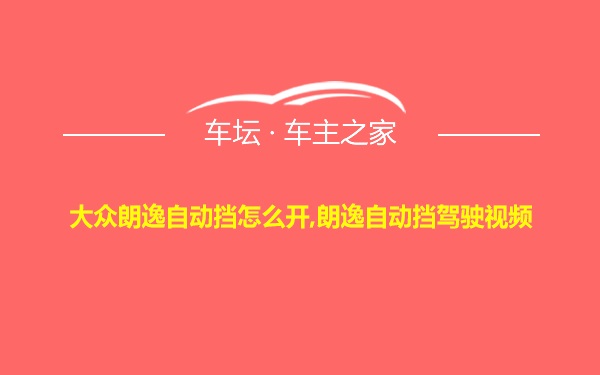 车坛 · 车主之家

大众朗逸自动挡怎么开,朗逸自动挡驾驶视频